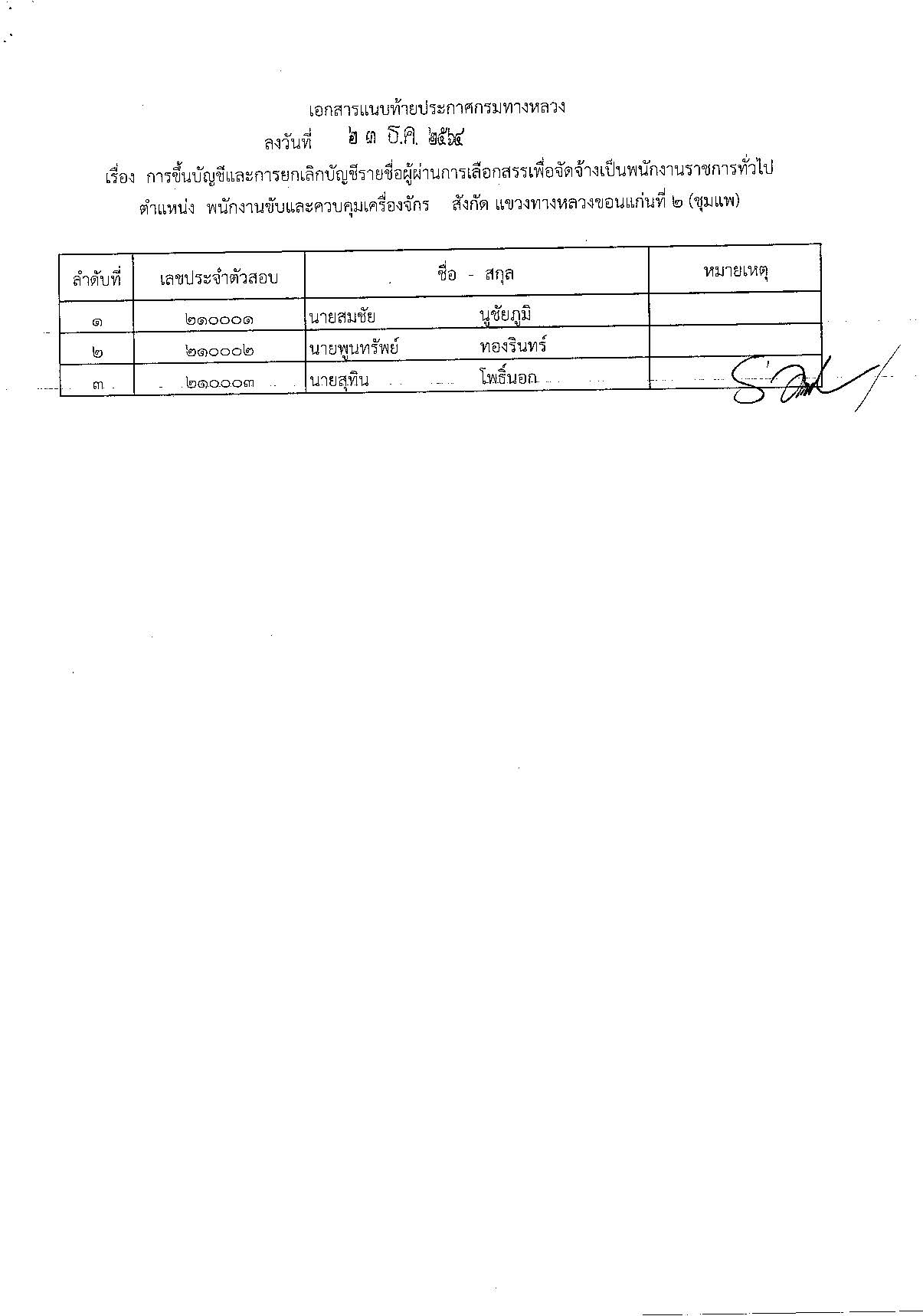 เอกสารแนบท้ายประกาศกรมทางหลวง
ลงวันที่ ๒ ๓ ธ.ค. ๒๕๖๔

เรื่อง การขึ้นบัญชีและการยกเลิกบัญชีรายชื่อผู้ผ่านการเลือกสรรเพื่อจัดจ้างเป็นพนักงานราชการทั่วไป
ตำแหน่ง พนักงานขับและควบคุมเครื่องจักร สังกัด แขวงทางหลวงขอนแก่นที่ ๒ (ชุมแพ)

| ลำดับที่ | เลขประจำตัวสอบ | ชื่อ - สกุล | หมายเหตุ |
|---|---|---|---|
| ๑ | ๒๑๐๐๐๑ | นายสมชัย นูชัยภูมิ | |
| ๒ | ๒๑๐๐๐๒ | นายพูนทรัพย์ ทองรินทร์ | |
| ๓ | ๒๑๐๐๐๓ | นายสุทิน โพธิ์นอก | |